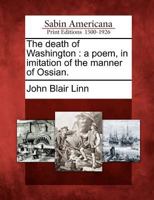 Sabin Americana
Print Editions 1500-1926

The death of Washington : a poem, in imitation of the manner of Ossian.

John Blair Linn